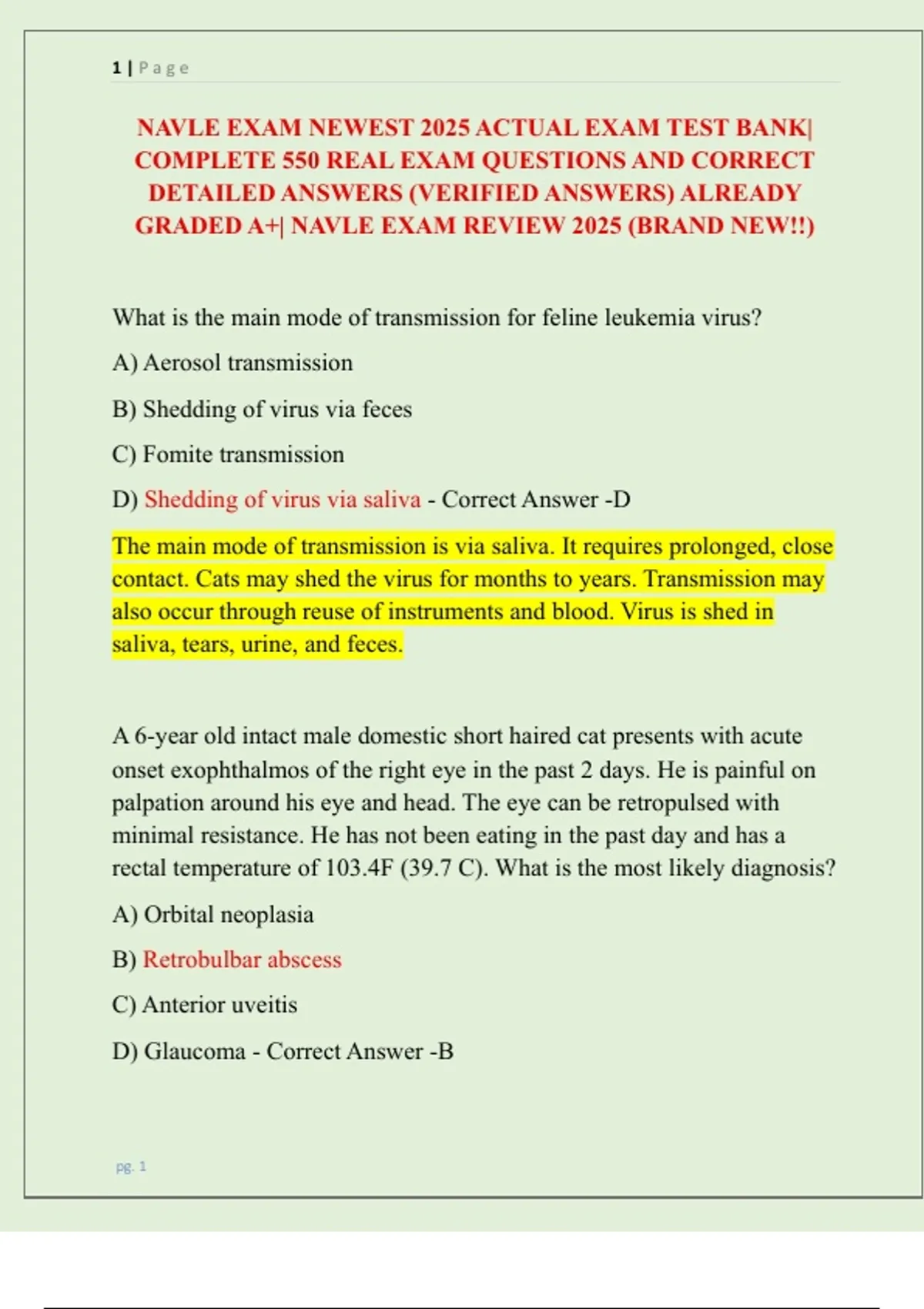 1 | Page

NAVLE EXAM NEWEST 2025 ACTUAL EXAM TEST BANK| COMPLETE 550 REAL EXAM QUESTIONS AND CORRECT DETAILED ANSWERS (VERIFIED ANSWERS) ALREADY GRADED A+| NAVLE EXAM REVIEW 2025 (BRAND NEW!!)

What is the main mode of transmission for feline leukemia virus?

A) Aerosol transmission

B) Shedding of virus via feces

C) Fomite transmission

D) Shedding of virus via saliva - Correct Answer -D

The main mode of transmission is via saliva. It requires prolonged, close contact. Cats may shed the virus for months to years. Transmission may also occur through reuse of instruments and blood. Virus is shed in saliva, tears, urine, and feces.

A 6-year old intact male domestic short haired cat presents with acute onset exophthalmos of the right eye in the past 2 days. He is painful on palpation around his eye and head. The eye can be retropulsed with minimal resistance. He has not been eating in the past day and has a rectal temperature of 103.4F (39.7 C). What is the most likely diagnosis?

A) Orbital neoplasia

B) Retrobulbar abscess

C) Anterior uveitis

D) Glaucoma - Correct Answer -B

pg. 1